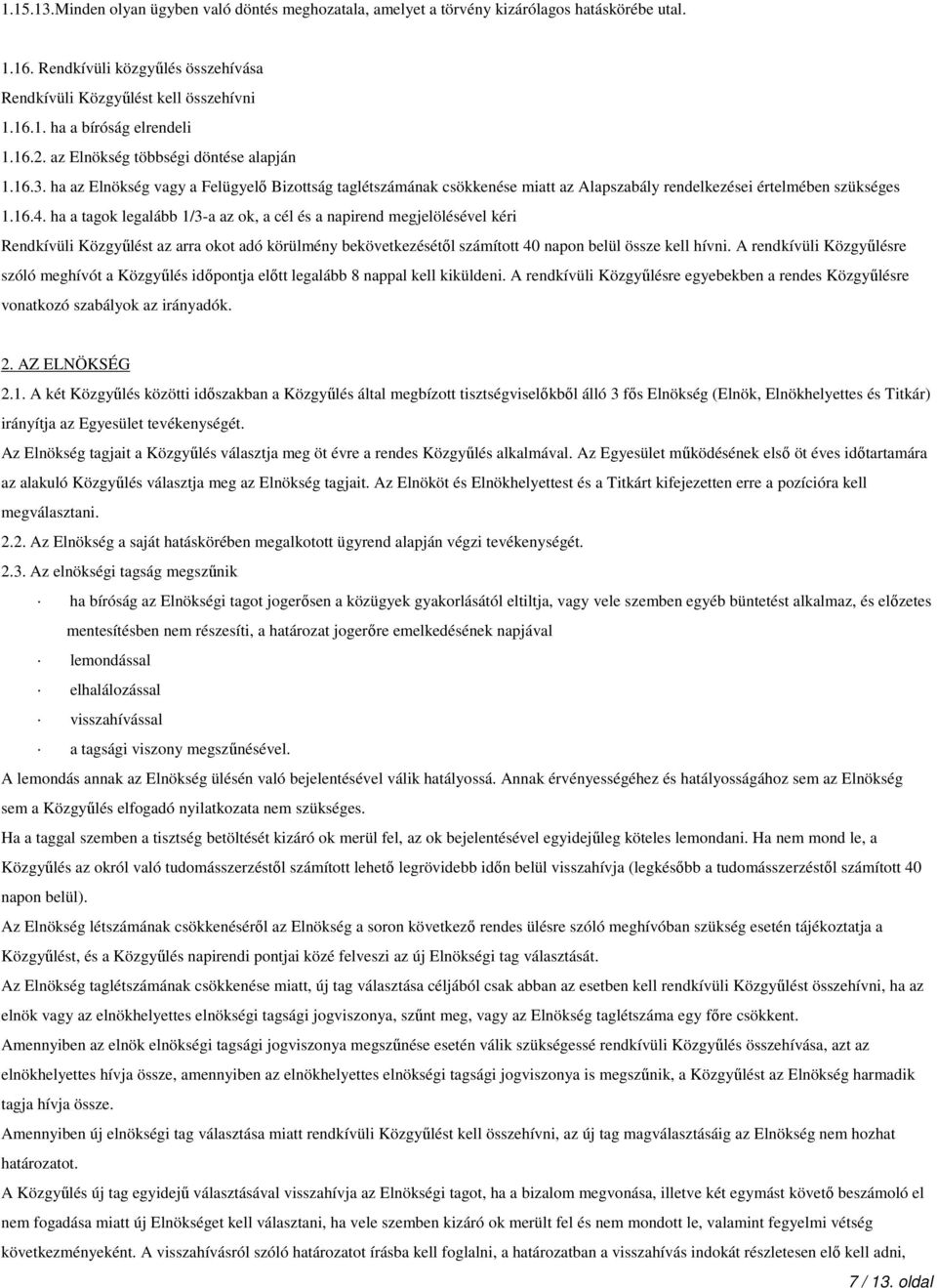 1.15.13.Minden olyan ügyben való döntés meghozatala, amelyet a törvény kizárólagos hatáskörébe utal.

1.16. Rendkívüli közgyűlés összehívása

Rendkívüli Közgyűlést kell összehívni

1.16.1. ha a bíróság elrendeli

1.16.2. az Elnökség többségi döntése alapján

1.16.3. ha az Elnökség vagy a Felügyelő Bizottság taglétszámának csökkenése miatt az Alapszabály rendelkezései értelmében szükséges

1.16.4. ha a tagok legalább 1/3-a az ok, a cél és a napirend megjelölésével kéri

Rendkívüli Közgyűlést az arra okot adó körülmény bekövetkezésétől számított 40 napon belül össze kell hívni. A rendkívüli Közgyűlésre szóló meghívót a Közgyűlés időpontja előtt legalább 8 nappal kell kiküldeni. A rendkívüli Közgyűlésre egyebekben a rendes Közgyűlésre vonatkozó szabályok az irányadók.

2. AZ ELNÖKSÉG

2.1. A két Közgyűlés közötti időszakban a Közgyűlés által megbízott tisztségviselőkből álló 3 fős Elnökség (Elnök, Elnökhelyettes és Titkár) irányítja az Egyesület tevékenységét.

Az Elnökség tagjait a Közgyűlés választja meg öt évre a rendes Közgyűlés alkalmával. Az Egyesület működésének első öt éves időtartamára az alakuló Közgyűlés választja meg az Elnökség tagjait. Az Elnököt és Elnökhelyettest és a Titkárt kifejezetten erre a pozícióra kell megválasztani.

2.2. Az Elnökség a saját hatáskörében megalkotott ügyrend alapján végzi tevékenységét.

2.3. Az elnökségi tagság megszűnik

· ha bíróság az Elnökségi tagot jogerősen a közügyek gyakorlásától eltiltja, vagy vele szemben egyéb büntetést alkalmaz, és előzetes mentesítésben nem részesíti, a határozat jogerőre emelkedésének napjával

· lemondással

· elhalálozással

· visszahívással

· a tagsági viszony megszűnésével.

A lemondás annak az Elnökség ülésén való bejelentésével válik hatályossá. Annak érvényességéhez és hatályosságához sem az Elnökség sem a Közgyűlés elfogadó nyilatkozata nem szükséges.

Ha a taggal szemben a tisztség betöltését kizáró ok merül fel, az ok bejelentésével egyidejűleg köteles lemondani. Ha nem mond le, a Közgyűlés az okról való tudomásszerzéstől számított lehető legrövidebb időn belül visszahívja (legkésőbb a tudomásszerzéstől számított 40 napon belül).

Az Elnökség létszámának csökkenéséről az Elnökség a soron következő rendes ülésre szóló meghívóban szükség esetén tájékoztatja a Közgyűlést, és a Közgyűlés napirendi pontjai közé felveszi az új Elnökségi tag választását.

Az Elnökség taglétszámának csökkenése miatt, új tag választása céljából csak abban az esetben kell rendkívüli Közgyűlést összehívni, ha az elnök vagy az elnökhelyettes elnökségi tagsági jogviszonya, szűnt meg, vagy az Elnökség taglétszáma egy főre csökkent.

Amennyiben az elnök elnökségi tagsági jogviszonya megszűnése esetén válik szükségessé rendkívüli Közgyűlés összehívása, azt az elnökhelyettes hívja össze, amennyiben az elnökhelyettes elnökségi tagsági jogviszonya is megszűnik, a Közgyűlést az Elnökség harmadik tagja hívja össze.

Amennyiben új elnökségi tag választása miatt rendkívüli Közgyűlést kell összehívni, az új tag magválasztásáig az Elnökség nem hozhat határozatot.

A Közgyűlés új tag egyidejű választásával visszahívja az Elnökségi tagot, ha a bizalom megvonása, illetve két egymást követő beszámoló el nem fogadása miatt új Elnökséget kell választani, ha vele szemben kizáró ok merült fel és nem mondott le, valamint fegyelmi vétség következményeként. A visszahívásról szóló határozatot írásba kell foglalni, a határozatban a visszahívás indokát részletesen elő kell adni,

7 / 13. oldal